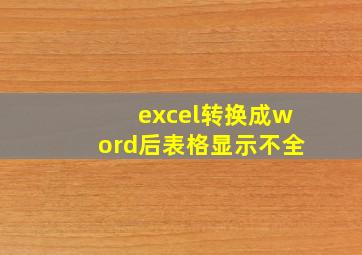 excel转换成word后表格显示不全